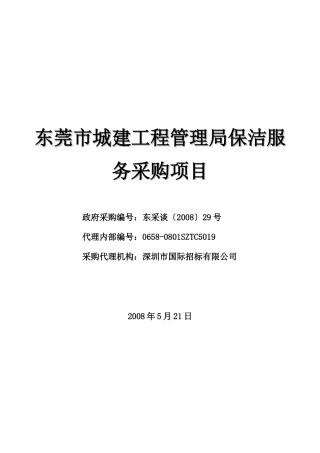 东莞市城建工程管理局保洁服务采购项目

政府采购编号：东采谈〔2008〕29号

代理内部编号：0658-0801SZTC5019

采购代理机构：深圳市国际招标有限公司

2008年5月21日